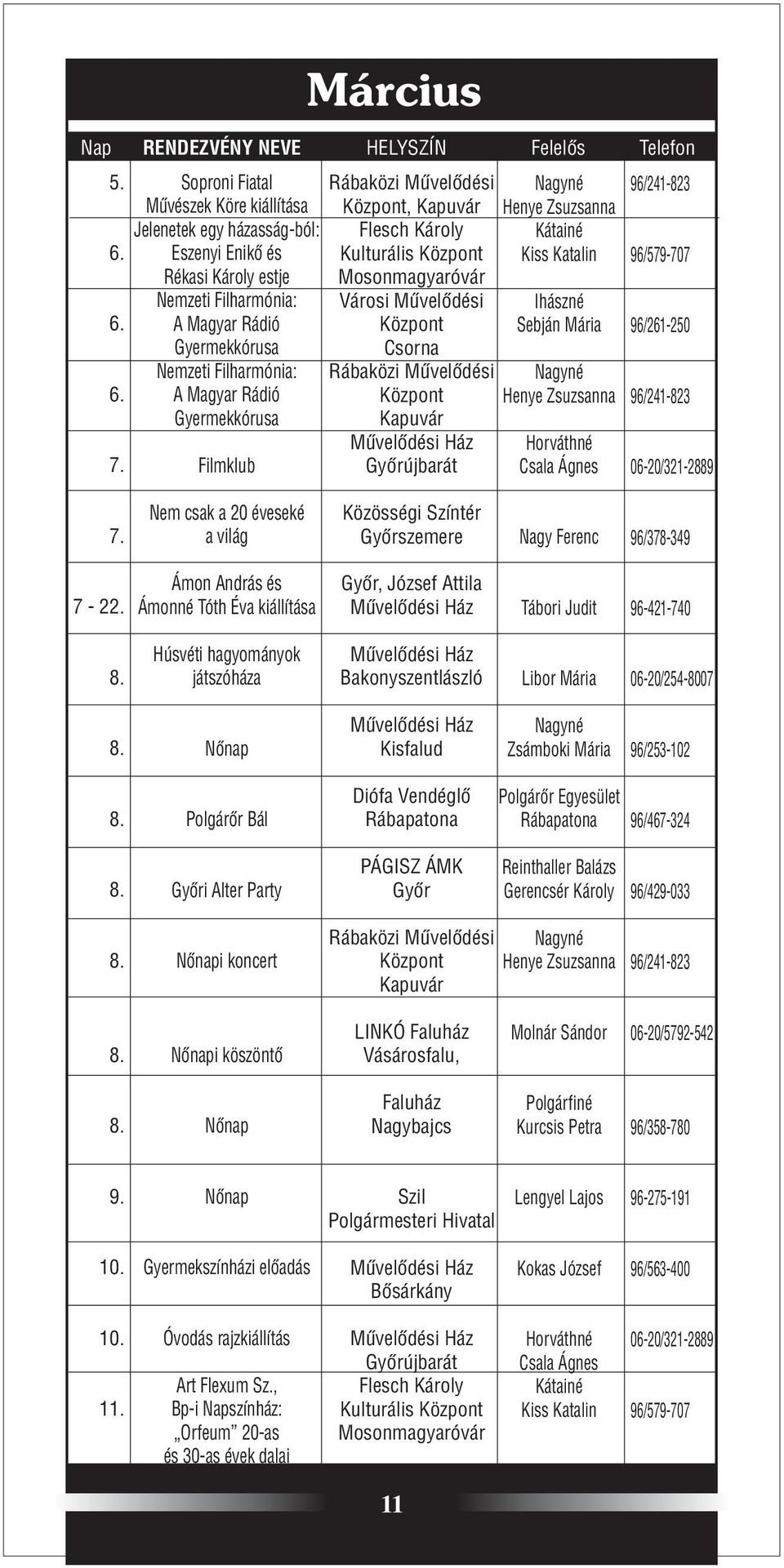 Március

| Nap | RENDEZVÉNY NEVE | HELYSZÍN | Felelős | Telefon |
|---|---|---|---|---|
| 5. | Soproni Fiatal Művészek Köre kiállítása | Rábaközi Művelődési Központ, Kapuvár | Nagyné Henye Zsuzsanna | 96/241-823 |
| 6. | Jelenetek egy házasság-ból: Eszenyi Enikő és Rékasi Károly estje | Flesch Károly Kulturális Központ Mosonmagyaróvár | Kátainé Kiss Katalin | 96/579-707 |
| 6. | Nemzeti Filharmónia: A Magyar Rádió Gyermekkórusa | Városi Művelődési Központ Csorna | Ihászné Sebján Mária | 96/261-250 |
| 6. | Nemzeti Filharmónia: A Magyar Rádió Gyermekkórusa | Rábaközi Művelődési Központ Kapuvár | Nagyné Henye Zsuzsanna | 96/241-823 |
| 7. | Filmklub | Művelődési Ház Győrújbarát | Horváthné Csala Ágnes | 06-20/321-2889 |
| 7. | Nem csak a 20 éveseké a világ | Közösségi Színtér Győrszemere | Nagy Ferenc | 96/378-349 |
| 7 - 22. | Ámon András és Ámonné Tóth Éva kiállítása | Győr, József Attila Művelődési Ház | Tábori Judit | 96-421-740 |
| 8. | Húsvéti hagyományok játszóháza | Művelődési Ház Bakonyszentlászló | Libor Mária | 06-20/254-8007 |
| 8. | Nőnap | Művelődési Ház Kisfalud | Nagyné Zsámboki Mária | 96/253-102 |
| 8. | Polgárőr Bál | Diófa Vendéglő Rábapatona | Polgárőr Egyesület Rábapatona | 96/467-324 |
| 8. | Győri Alter Party | PÁGISZ ÁMK Győr | Reinthaller Balázs Gerencsér Károly | 96/429-033 |
| 8. | Nőnapi koncert | Rábaközi Művelődési Központ Kapuvár | Nagyné Henye Zsuzsanna | 96/241-823 |
| 8. | Nőnapi köszöntő | LINKÓ Faluház Vásárosfalu, | Molnár Sándor | 06-20/5792-542 |
| 8. | Nőnap | Faluház Nagybajcs | Polgárfiné Kurcsis Petra | 96/358-780 |
| 9. | Nőnap | Szil Polgármesteri Hivatal | Lengyel Lajos | 96-275-191 |
| 10. | Gyermekszínházi előadás | Művelődési Ház Bősárkány | Kokas József | 96/563-400 |
| 10. | Óvodás rajzkiállítás | Művelődési Ház Győrújbarát | Horváthné Csala Ágnes | 06-20/321-2889 |
| 11. | Art Flexum Sz., Bp-i Napszínház: „Orfeum” 20-as és 30-as évek dalai | Flesch Károly Kulturális Központ Mosonmagyaróvár | Kátainé Kiss Katalin | 96/579-707 |

11